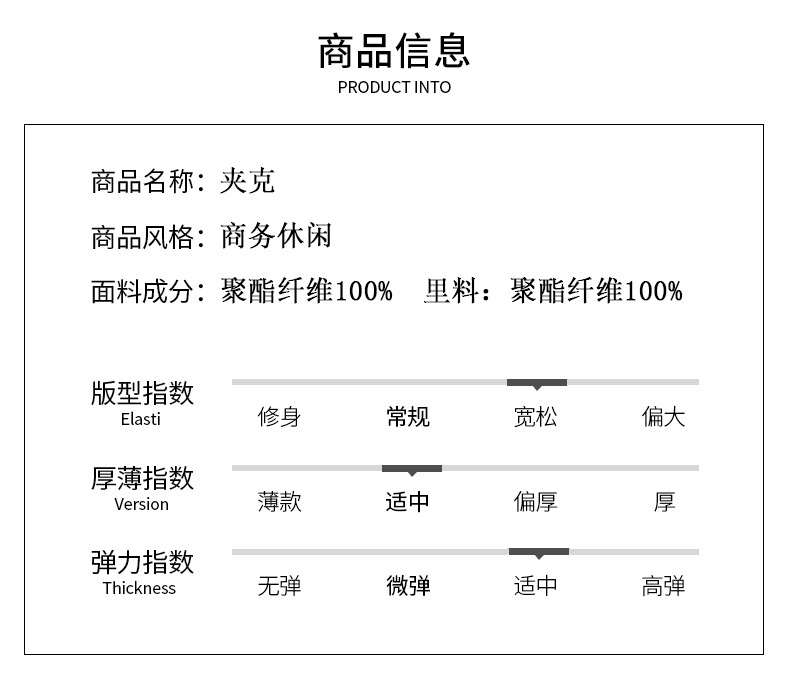 商品信息
PRODUCT INTO

商品名称：夹克

商品风格：商务休闲

面料成分：聚酯纤维100%　里料：聚酯纤维100%

版型指数
Elasti
修身 常规 宽松 偏大

厚薄指数
Version
薄款 适中 偏厚 厚

弹力指数
Thickness
无弹 微弹 适中 高弹